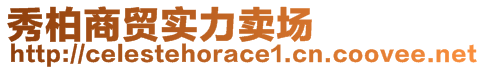 秀柏商贸实力卖场
http://celestehorace1.cn.coovee.net